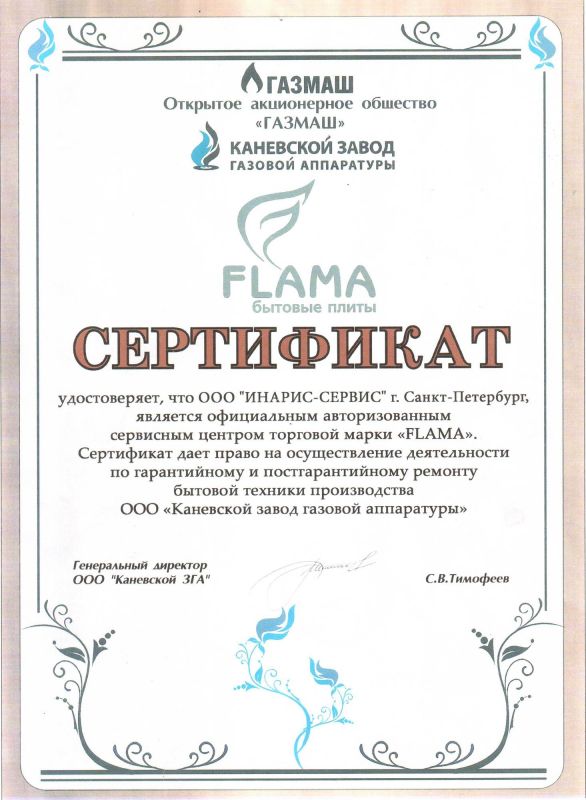 ГАЗМАШ
Открытое акционерное общество
«ГАЗМАШ»
КАНЕВСКОЙ ЗАВОД
ГАЗОВОЙ АППАРАТУРЫ

FLAMA
бытовые плиты

СЕРТИФИКАТ

удостоверяет, что ООО "ИНАРИС-СЕРВИС" г. Санкт-Петербург, является официальным авторизованным сервисным центром торговой марки «FLAMA». Сертификат дает право на осуществление деятельности по гарантийному и постгарантийному ремонту бытовой техники производства ООО «Каневской завод газовой аппаратуры»

Генеральный директор
ООО "Каневской ЗГА"

С.В.Тимофеев